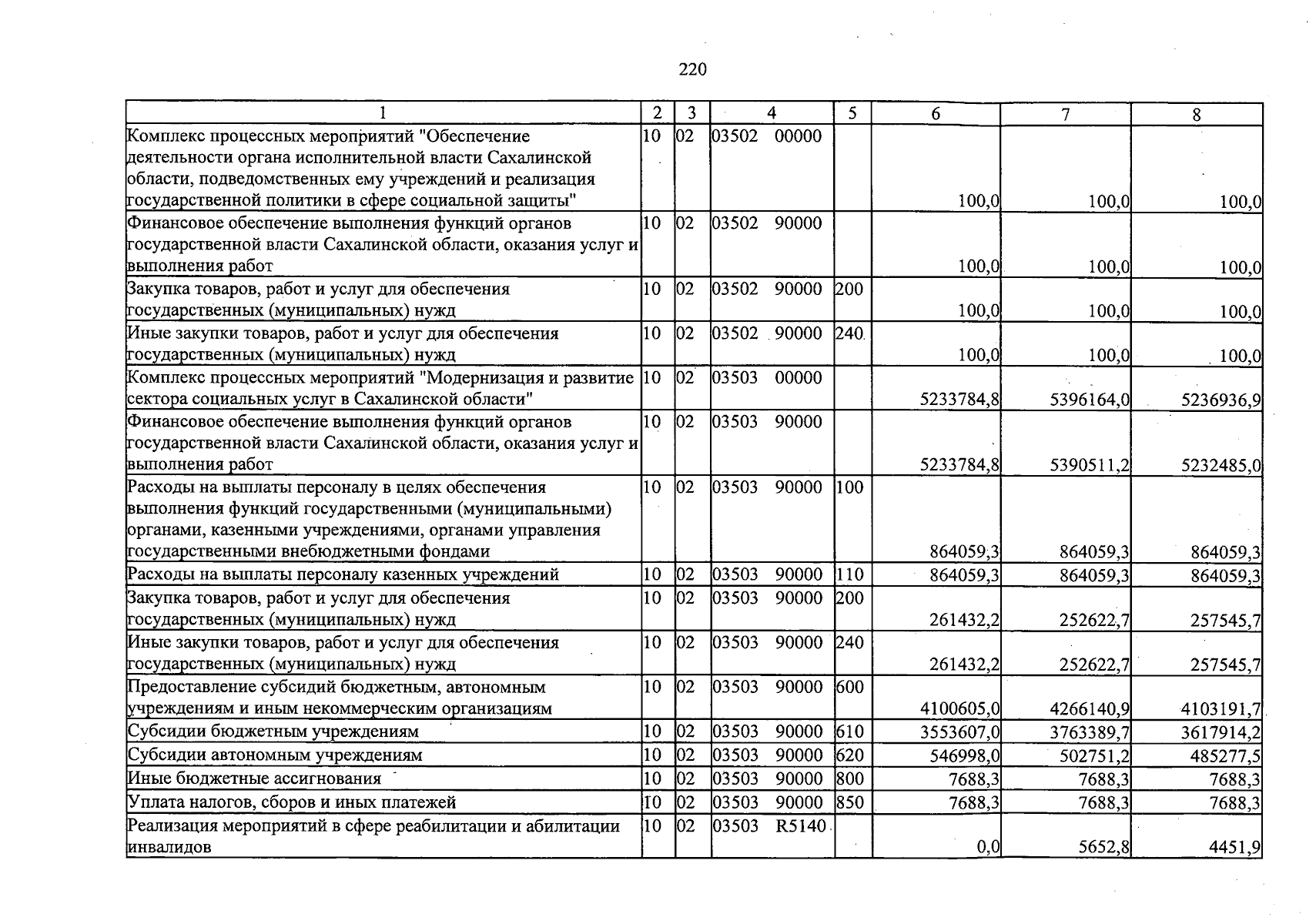 220

| 1 | 2 | 3 | 4 | 5 | 6 | 7 | 8 |
|---|---|---|---|---|---|---|---|
| Комплекс процессных мероприятий "Обеспечение деятельности органа исполнительной власти Сахалинской области, подведомственных ему учреждений и реализация государственной политики в сфере социальной защиты" | 10 | 02 | 03502 00000 | | 100,0 | 100,0 | 100,0 |
| Финансовое обеспечение выполнения функций органов государственной власти Сахалинской области, оказания услуг и выполнения работ | 10 | 02 | 03502 90000 | | 100,0 | 100,0 | 100,0 |
| Закупка товаров, работ и услуг для обеспечения государственных (муниципальных) нужд | 10 | 02 | 03502 90000 | 200 | 100,0 | 100,0 | 100,0 |
| Иные закупки товаров, работ и услуг для обеспечения государственных (муниципальных) нужд | 10 | 02 | 03502 90000 | 240 | 100,0 | 100,0 | 100,0 |
| Комплекс процессных мероприятий "Модернизация и развитие сектора социальных услуг в Сахалинской области" | 10 | 02 | 03503 00000 | | 5233784,8 | 5396164,0 | 5236936,9 |
| Финансовое обеспечение выполнения функций органов государственной власти Сахалинской области, оказания услуг и выполнения работ | 10 | 02 | 03503 90000 | | 5233784,8 | 5390511,2 | 5232485,0 |
| Расходы на выплаты персоналу в целях обеспечения выполнения функций государственными (муниципальными) органами, казенными учреждениями, органами управления государственными внебюджетными фондами | 10 | 02 | 03503 90000 | 100 | 864059,3 | 864059,3 | 864059,3 |
| Расходы на выплаты персоналу казенных учреждений | 10 | 02 | 03503 90000 | 110 | 864059,3 | 864059,3 | 864059,3 |
| Закупка товаров, работ и услуг для обеспечения государственных (муниципальных) нужд | 10 | 02 | 03503 90000 | 200 | 261432,2 | 252622,7 | 257545,7 |
| Иные закупки товаров, работ и услуг для обеспечения государственных (муниципальных) нужд | 10 | 02 | 03503 90000 | 240 | 261432,2 | 252622,7 | 257545,7 |
| Предоставление субсидий бюджетным, автономным учреждениям и иным некоммерческим организациям | 10 | 02 | 03503 90000 | 600 | 4100605,0 | 4266140,9 | 4103191,7 |
| Субсидии бюджетным учреждениям | 10 | 02 | 03503 90000 | 610 | 3553607,0 | 3763389,7 | 3617914,2 |
| Субсидии автономным учреждениям | 10 | 02 | 03503 90000 | 620 | 546998,0 | 502751,2 | 485277,5 |
| Иные бюджетные ассигнования | 10 | 02 | 03503 90000 | 800 | 7688,3 | 7688,3 | 7688,3 |
| Уплата налогов, сборов и иных платежей | 10 | 02 | 03503 90000 | 850 | 7688,3 | 7688,3 | 7688,3 |
| Реализация мероприятий в сфере реабилитации и абилитации инвалидов | 10 | 02 | 03503 R5140 | | 0,0 | 5652,8 | 4451,9 |